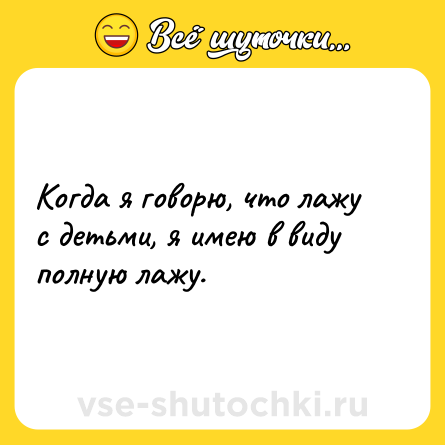 Всё шуточки...

Когда я говорю, что лажу с детьми, я имею в виду полную лажу.

vse-shutochki.ru